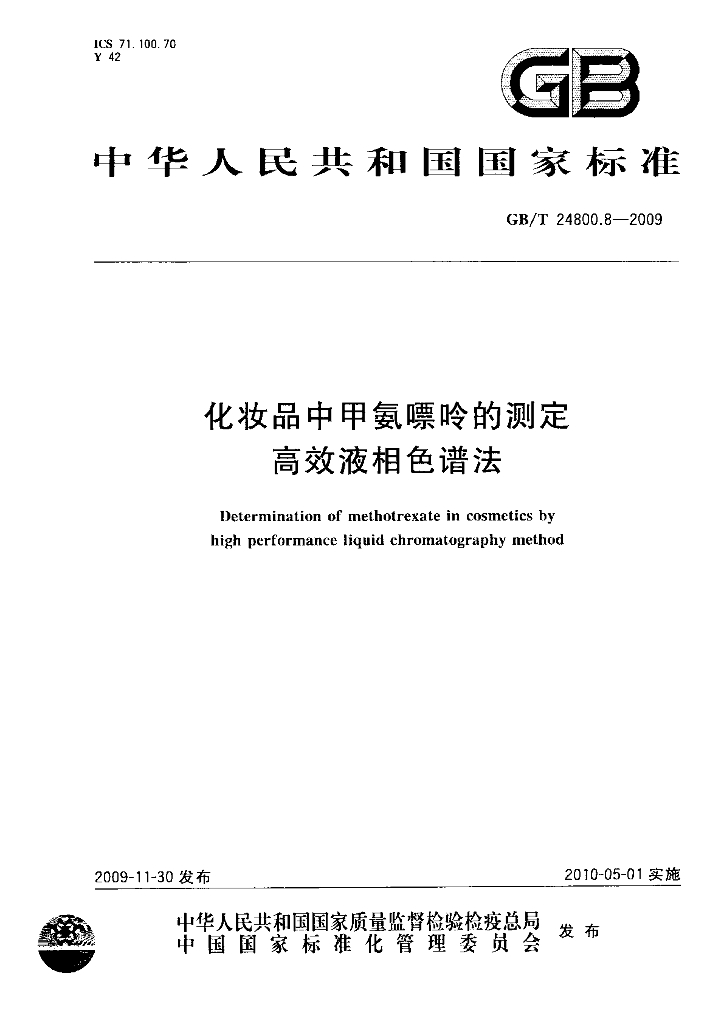 ICS 71.100.70
Y 42

GB

中华人民共和国国家标准

GB/T 24800.8—2009

化妆品中甲氨嘌呤的测定
高效液相色谱法

Determination of methotrexate in cosmetics by high performance liquid chromatography method

2009-11-30发布

2010-05-01实施

中华人民共和国国家质量监督检验检疫总局
中国国家标准化管理委员会
发布